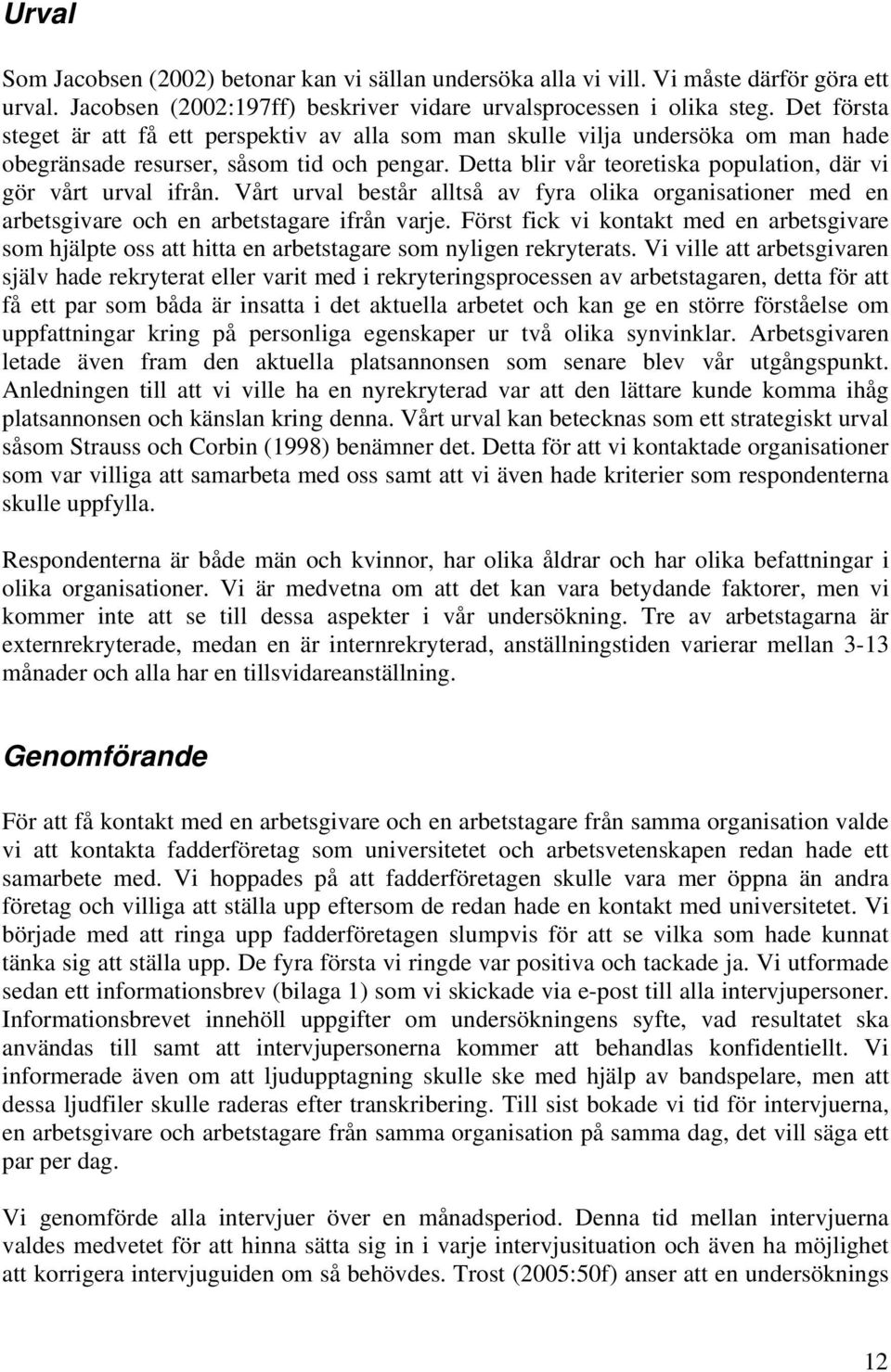 Urval

Som Jacobsen (2002) betonar kan vi sällan undersöka alla vi vill. Vi måste därför göra ett urval. Jacobsen (2002:197ff) beskriver vidare urvalsprocessen i olika steg. Det första steget är att få ett perspektiv av alla som man skulle vilja undersöka om man hade obegränsade resurser, såsom tid och pengar. Detta blir vår teoretiska population, där vi gör vårt urval ifrån. Vårt urval består alltså av fyra olika organisationer med en arbetsgivare och en arbetstagare ifrån varje. Först fick vi kontakt med en arbetsgivare som hjälpte oss att hitta en arbetstagare som nyligen rekryterats. Vi ville att arbetsgivaren själv hade rekryterat eller varit med i rekryteringsprocessen av arbetstagaren, detta för att få ett par som båda är insatta i det aktuella arbetet och kan ge en större förståelse om uppfattningar kring på personliga egenskaper ur två olika synvinklar. Arbetsgivaren letade även fram den aktuella platsannonsen som senare blev vår utgångspunkt. Anledningen till att vi ville ha en nyrekryterad var att den lättare kunde komma ihåg platsannonsen och känslan kring denna. Vårt urval kan betecknas som ett strategiskt urval såsom Strauss och Corbin (1998) benämner det. Detta för att vi kontaktade organisationer som var villiga att samarbeta med oss samt att vi även hade kriterier som respondenterna skulle uppfylla.

Respondenterna är både män och kvinnor, har olika åldrar och har olika befattningar i olika organisationer. Vi är medvetna om att det kan vara betydande faktorer, men vi kommer inte att se till dessa aspekter i vår undersökning. Tre av arbetstagarna är externrekryterade, medan en är internrekryterad, anställningstiden varierar mellan 3-13 månader och alla har en tillsvidareanställning.

Genomförande

För att få kontakt med en arbetsgivare och en arbetstagare från samma organisation valde vi att kontakta fadderföretag som universitetet och arbetsvetenskapen redan hade ett samarbete med. Vi hoppades på att fadderföretagen skulle vara mer öppna än andra företag och villiga att ställa upp eftersom de redan hade en kontakt med universitetet. Vi började med att ringa upp fadderföretagen slumpvis för att se vilka som hade kunnat tänka sig att ställa upp. De fyra första vi ringde var positiva och tackade ja. Vi utformade sedan ett informationsbrev (bilaga 1) som vi skickade via e-post till alla intervjupersoner. Informationsbrevet innehöll uppgifter om undersökningens syfte, vad resultatet ska användas till samt att intervjupersonerna kommer att behandlas konfidentiellt. Vi informerade även om att ljudupptagning skulle ske med hjälp av bandspelare, men att dessa ljudfiler skulle raderas efter transkribering. Till sist bokade vi tid för intervjuerna, en arbetsgivare och arbetstagare från samma organisation på samma dag, det vill säga ett par per dag.

Vi genomförde alla intervjuer över en månadsperiod. Denna tid mellan intervjuerna valdes medvetet för att hinna sätta sig in i varje intervjusituation och även ha möjlighet att korrigera intervjuguiden om så behövdes. Trost (2005:50f) anser att en undersöknings

12